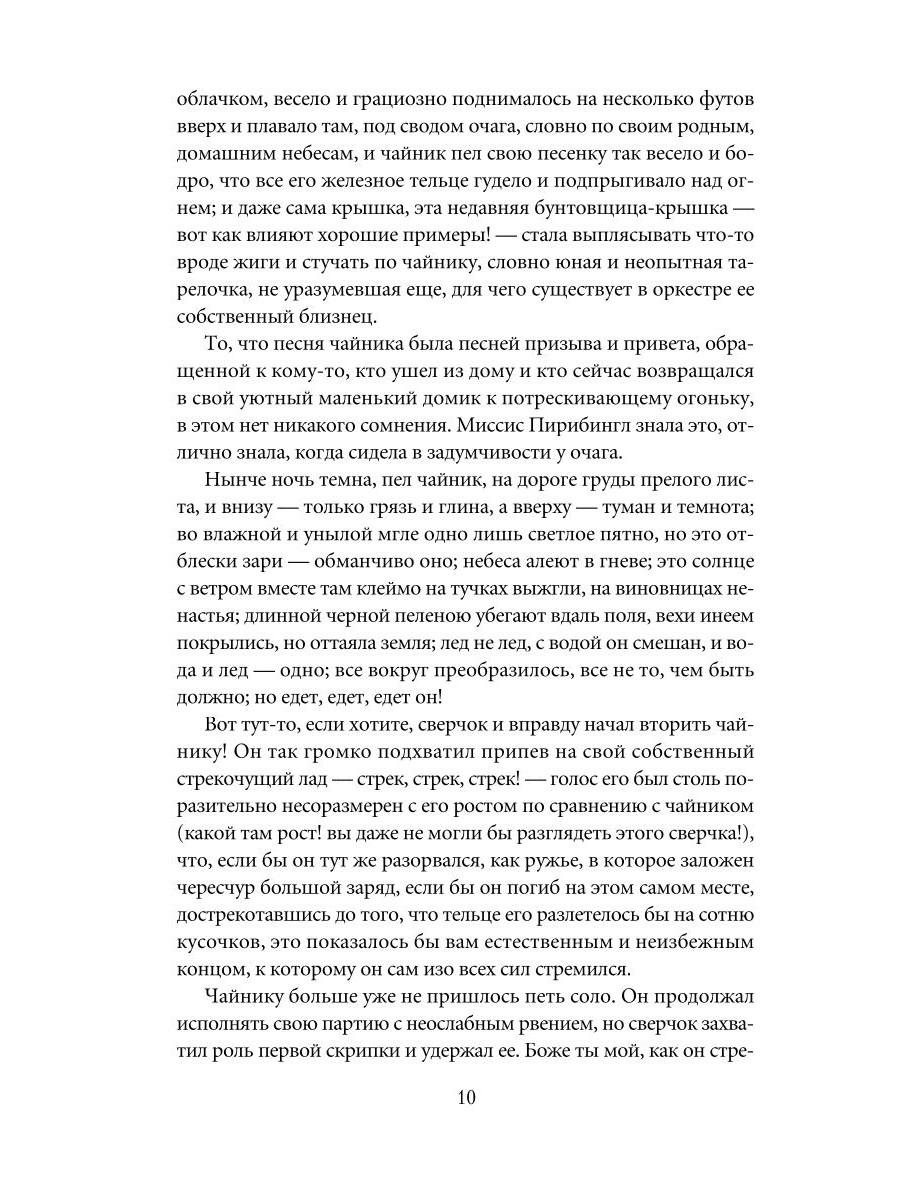 облачком, весело и грациозно поднималось на несколько футов вверх и плавало там, под сводом очага, словно по своим родным, домашним небесам, и чайник пел свою песенку так весело и бодро, что все его железное тельце гудело и подпрыгивало над огнем; и даже сама крышка, эта недавняя бунтовщица-крышка — вот как влияют хорошие примеры! — стала выплясывать что-то вроде жиги и стучать по чайнику, словно юная и неопытная тарелочка, не уразумевшая еще, для чего существует в оркестре ее собственный близнец.

То, что песня чайника была песней призыва и привета, обращенной к кому-то, кто ушел из дому и кто сейчас возвращался в свой уютный маленький домик к потрескивающему огоньку, в этом нет никакого сомнения. Миссис Пирибингл знала это, отлично знала, когда сидела в задумчивости у очага.

Нынче ночь темна, пел чайник, на дороге груды прелого листа, и внизу — только грязь и глина, а вверху — туман и темнота; во влажной и унылой мгле одно лишь светлое пятно, но это отблески зари — обманчиво оно; небеса алеют в гневе; это солнце с ветром вместе там клеймо на тучках выжгли, на виновницах ненастья; длинной черной пеленою убегают вдаль поля, вехи инеем покрылись, но оттаяла земля; лед не лед, с водой он смешан, и вода и лед — одно; все вокруг преобразилось, все не то, чем быть должно; но едет, едет, едет он!

Вот тут-то, если хотите, сверчок и вправду начал вторить чайнику! Он так громко подхватил припев на свой собственный стрекочущий лад — стрек, стрек, стрек! — голос его был столь поразительно несоразмерен с его ростом по сравнению с чайником (какой там рост! вы даже не могли бы разглядеть этого сверчка!), что, если бы он тут же разорвался, как ружье, в которое заложен чересчур большой заряд, если бы он погиб на этом самом месте, дострекотавшись до того, что тельце его разлетелось бы на сотню кусочков, это показалось бы вам естественным и неизбежным концом, к которому он сам изо всех сил стремился.

Чайнику больше уже не пришлось петь соло. Он продолжал исполнять свою партию с неослабным рвением, но сверчок захватил роль первой скрипки и удержал ее. Боже ты мой, как он стре-

10